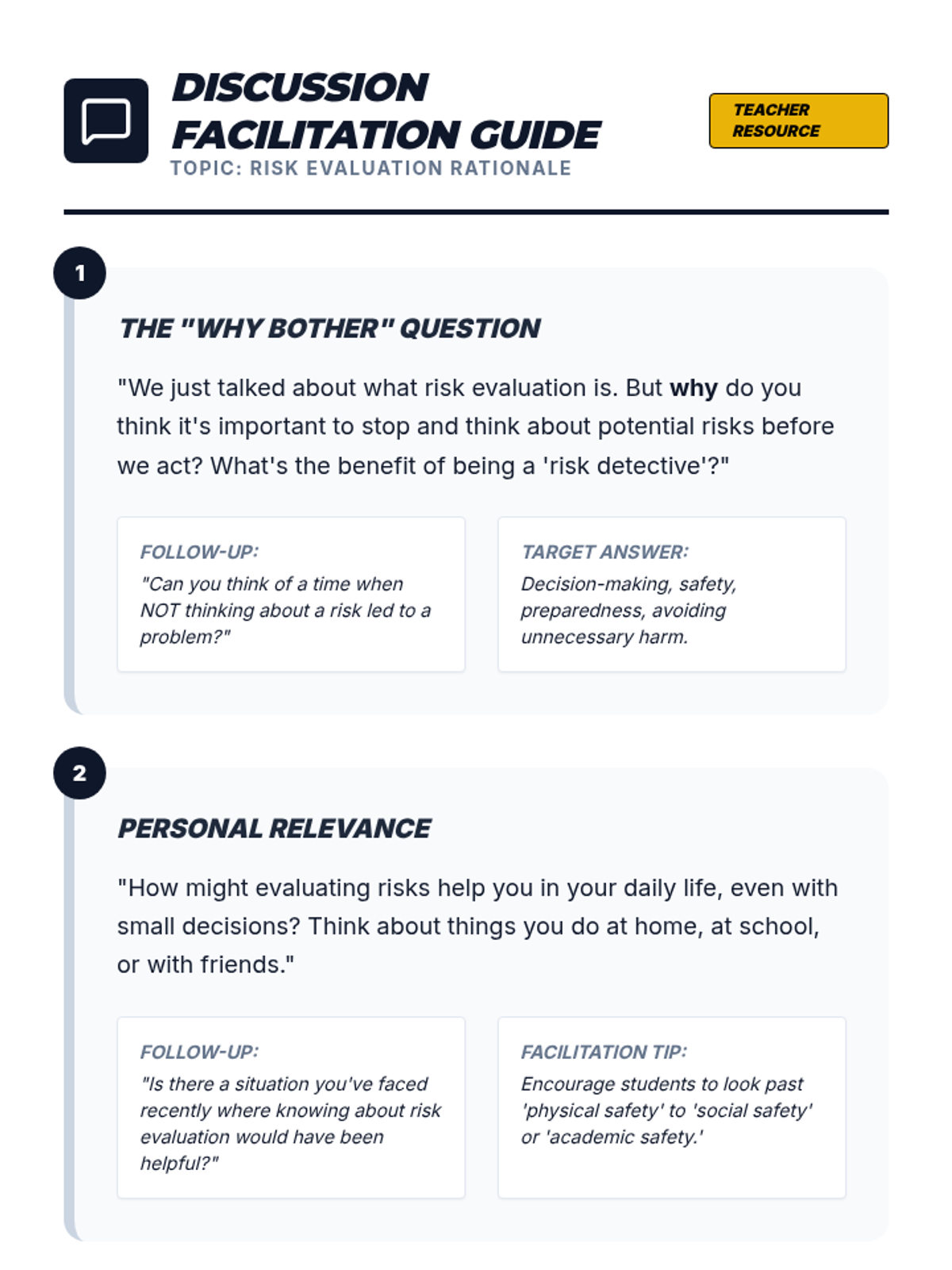 DISCUSSION FACILITATION GUIDE
TOPIC: RISK EVALUATION RATIONALE

TEACHER RESOURCE

1

THE "WHY BOTHER" QUESTION

"We just talked about what risk evaluation is. But why do you think it's important to stop and think about potential risks before we act? What's the benefit of being a 'risk detective'?"

FOLLOW-UP:
"Can you think of a time when NOT thinking about a risk led to a problem?"

TARGET ANSWER:
Decision-making, safety, preparedness, avoiding unnecessary harm.

2

PERSONAL RELEVANCE

"How might evaluating risks help you in your daily life, even with small decisions? Think about things you do at home, at school, or with friends."

FOLLOW-UP:
"Is there a situation you've faced recently where knowing about risk evaluation would have been helpful?"

FACILITATION TIP:
Encourage students to look past 'physical safety' to 'social safety' or 'academic safety.'